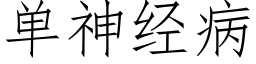 单神经病